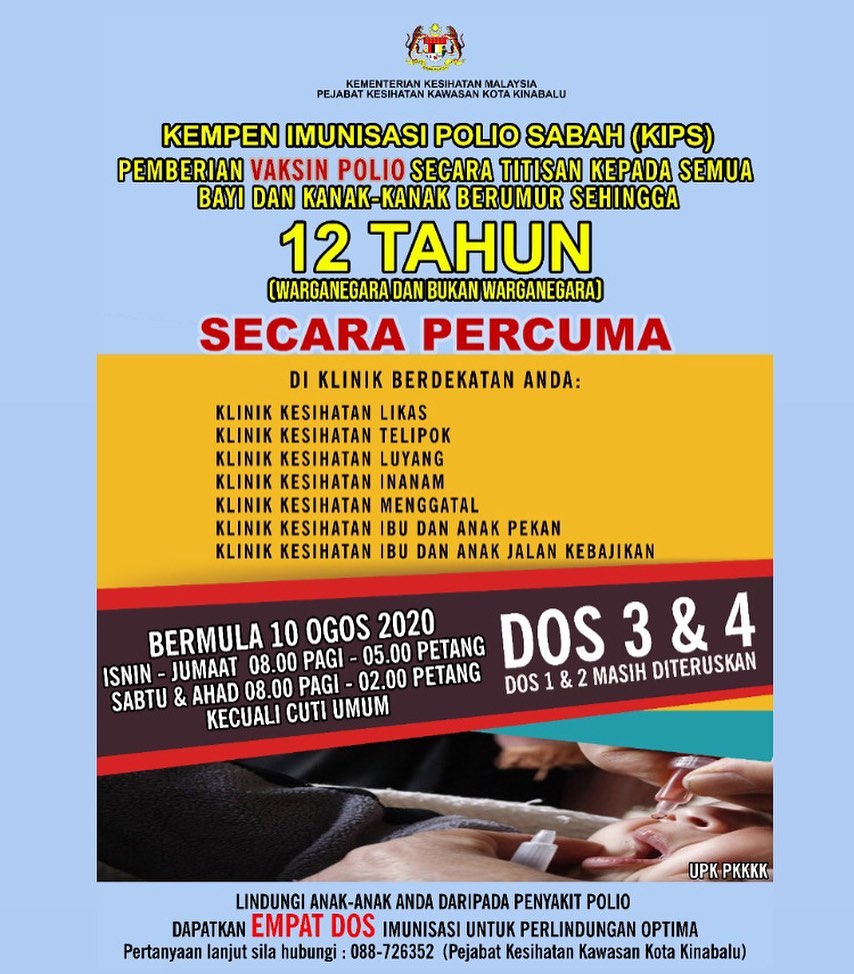 KEMENTERIAN KESIHATAN MALAYSIA
PEJABAT KESIHATAN KAWASAN KOTA KINABALU

KEMPEN IMUNISASI POLIO SABAH (KIPS)

PEMBERIAN VAKSIN POLIO SECARA TITISAN KEPADA SEMUA BAYI DAN KANAK-KANAK BERUMUR SEHINGGA

12 TAHUN

(WARGANEGARA DAN BUKAN WARGANEGARA)

SECARA PERCUMA

DI KLINIK BERDEKATAN ANDA:

KLINIK KESIHATAN LIKAS
KLINIK KESIHATAN TELIPOK
KLINIK KESIHATAN LUYANG
KLINIK KESIHATAN INANAM
KLINIK KESIHATAN MENGGATAL
KLINIK KESIHATAN IBU DAN ANAK PEKAN
KLINIK KESIHATAN IBU DAN ANAK JALAN KEBAJIKAN

BERMULA 10 OGOS 2020
ISNIN - JUMAAT 08.00 PAGI - 05.00 PETANG
SABTU & AHAD 08.00 PAGI - 02.00 PETANG
KECUALI CUTI UMUM

DOS 3 & 4
DOS 1 & 2 MASIH DITERUSKAN

UPK PKKKK

LINDUNGI ANAK-ANAK ANDA DARIPADA PENYAKIT POLIO
DAPATKAN EMPAT DOS IMUNISASI UNTUK PERLINDUNGAN OPTIMA
Pertanyaan lanjut sila hubungi : 088-726352 (Pejabat Kesihatan Kawasan Kota Kinabalu)